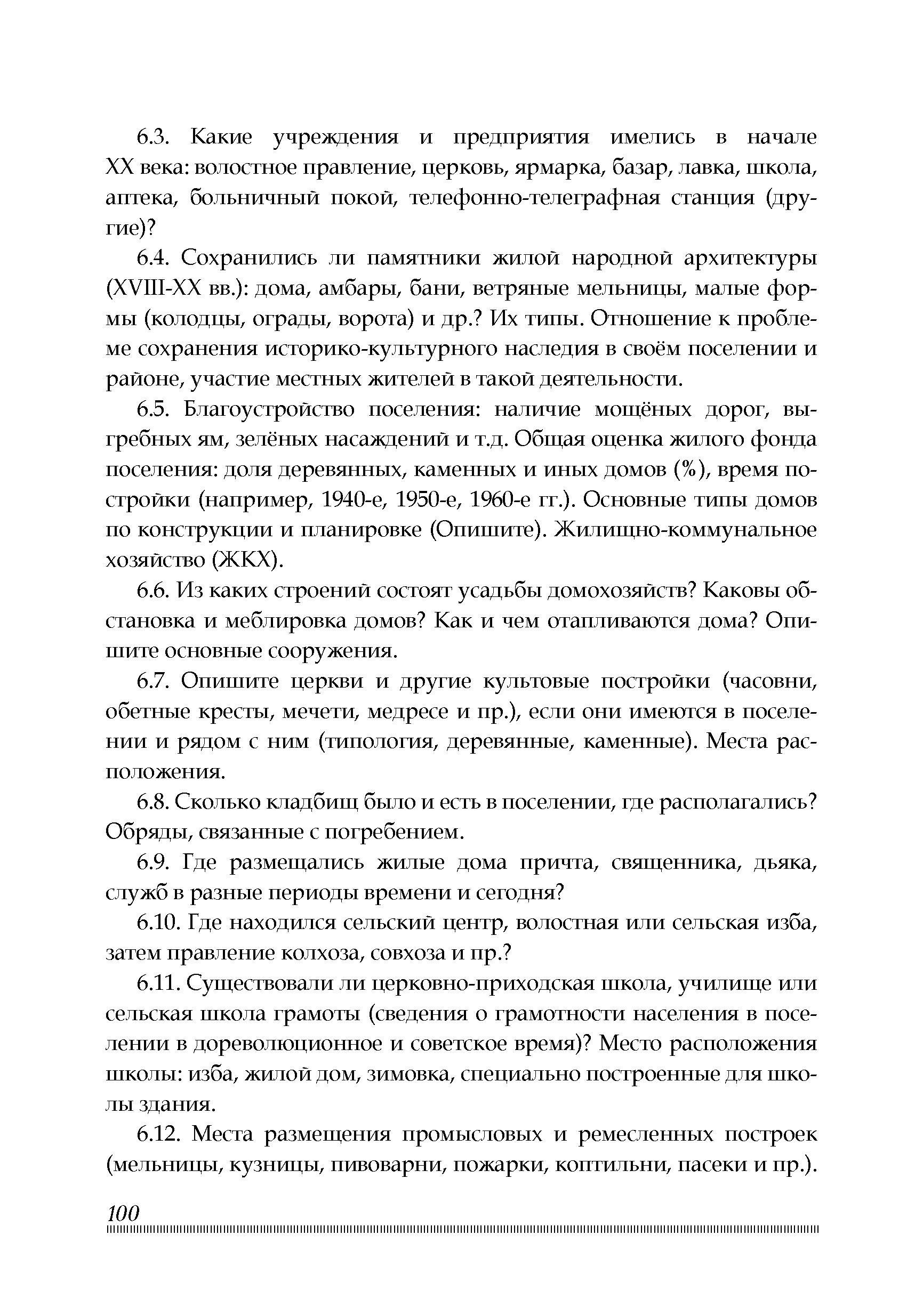 6.3. Какие учреждения и предприятия имелись в начале XX века: волостное правление, церковь, ярмарка, базар, лавка, школа, аптека, больничный покой, телефонно-телеграфная станция (другие)?

6.4. Сохранились ли памятники жилой народной архитектуры (XVIII-XX вв.): дома, амбары, бани, ветряные мельницы, малые формы (колодцы, ограды, ворота) и др.? Их типы. Отношение к проблеме сохранения историко-культурного наследия в своём поселении и районе, участие местных жителей в такой деятельности.

6.5. Благоустройство поселения: наличие мощёных дорог, выгребных ям, зелёных насаждений и т.д. Общая оценка жилого фонда поселения: доля деревянных, каменных и иных домов (%), время постройки (например, 1940-е, 1950-е, 1960-е гг.). Основные типы домов по конструкции и планировке (Опишите). Жилищно-коммунальное хозяйство (ЖКХ).

6.6. Из каких строений состоят усадьбы домохозяйств? Каковы обстановка и меблировка домов? Как и чем отапливаются дома? Опишите основные сооружения.

6.7. Опишите церкви и другие культовые постройки (часовни, обетные кресты, мечети, медресе и пр.), если они имеются в поселении и рядом с ним (типология, деревянные, каменные). Места расположения.

6.8. Сколько кладбищ было и есть в поселении, где располагались? Обряды, связанные с погребением.

6.9. Где размещались жилые дома причта, священника, дьяка, служб в разные периоды времени и сегодня?

6.10. Где находился сельский центр, волостная или сельская изба, затем правление колхоза, совхоза и пр.?

6.11. Существовали ли церковно-приходская школа, училище или сельская школа грамоты (сведения о грамотности населения в поселении в дореволюционное и советское время)? Место расположения школы: изба, жилой дом, зимовка, специально построенные для школы здания.

6.12. Места размещения промысловых и ремесленных построек (мельницы, кузницы, пивоварни, пожарки, коптильни, пасеки и пр.).

100